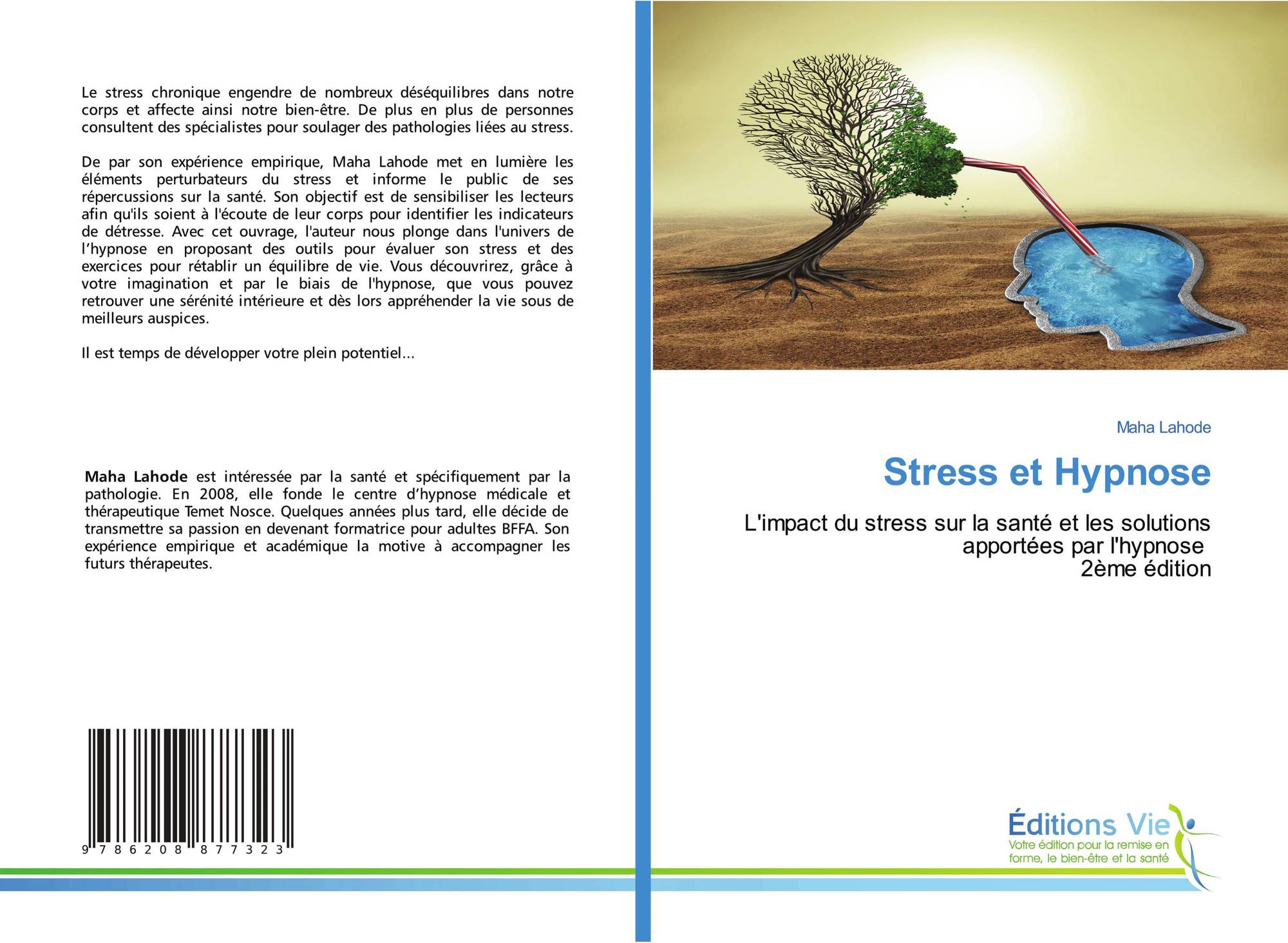 Le stress chronique engendre de nombreux déséquilibres dans notre corps et affecte ainsi notre bien-être. De plus en plus de personnes consultent des spécialistes pour soulager des pathologies liées au stress.

De par son expérience empirique, Maha Lahode met en lumière les éléments perturbateurs du stress et informe le public de ses répercussions sur la santé. Son objectif est de sensibiliser les lecteurs afin qu'ils soient à l'écoute de leur corps pour identifier les indicateurs de détresse. Avec cet ouvrage, l'auteur nous plonge dans l'univers de l'hypnose en proposant des outils pour évaluer son stress et des exercices pour rétablir un équilibre de vie. Vous découvrirez, grâce à votre imagination et par le biais de l'hypnose, que vous pouvez retrouver une sérénité intérieure et dès lors appréhender la vie sous de meilleurs auspices.

Il est temps de développer votre plein potentiel...

Maha Lahode est intéressée par la santé et spécifiquement par la pathologie. En 2008, elle fonde le centre d'hypnose médicale et thérapeutique Temet Nosce. Quelques années plus tard, elle décide de transmettre sa passion en devenant formatrice pour adultes BFFA. Son expérience empirique et académique la motive à accompagner les futurs thérapeutes.

9 786208 877323

Maha Lahode

Stress et Hypnose

L'impact du stress sur la santé et les solutions apportées par l'hypnose
2ème édition

Éditions Vie
Votre édition pour la remise en forme, le bien-être et la santé